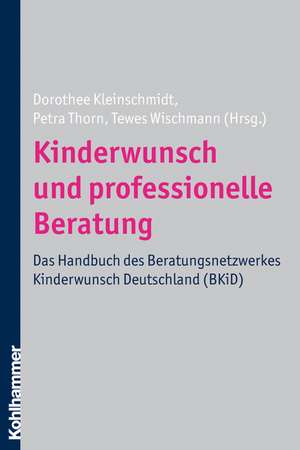 Dorothee Kleinschmidt, Petra Thorn, Tewes Wischmann (Hrsg.)

Kinderwunsch und professionelle Beratung

Das Handbuch des Beratungsnetzwerkes Kinderwunsch Deutschland (BKiD)

Kohlhammer